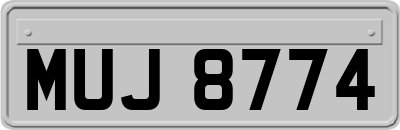 MUJ 8774